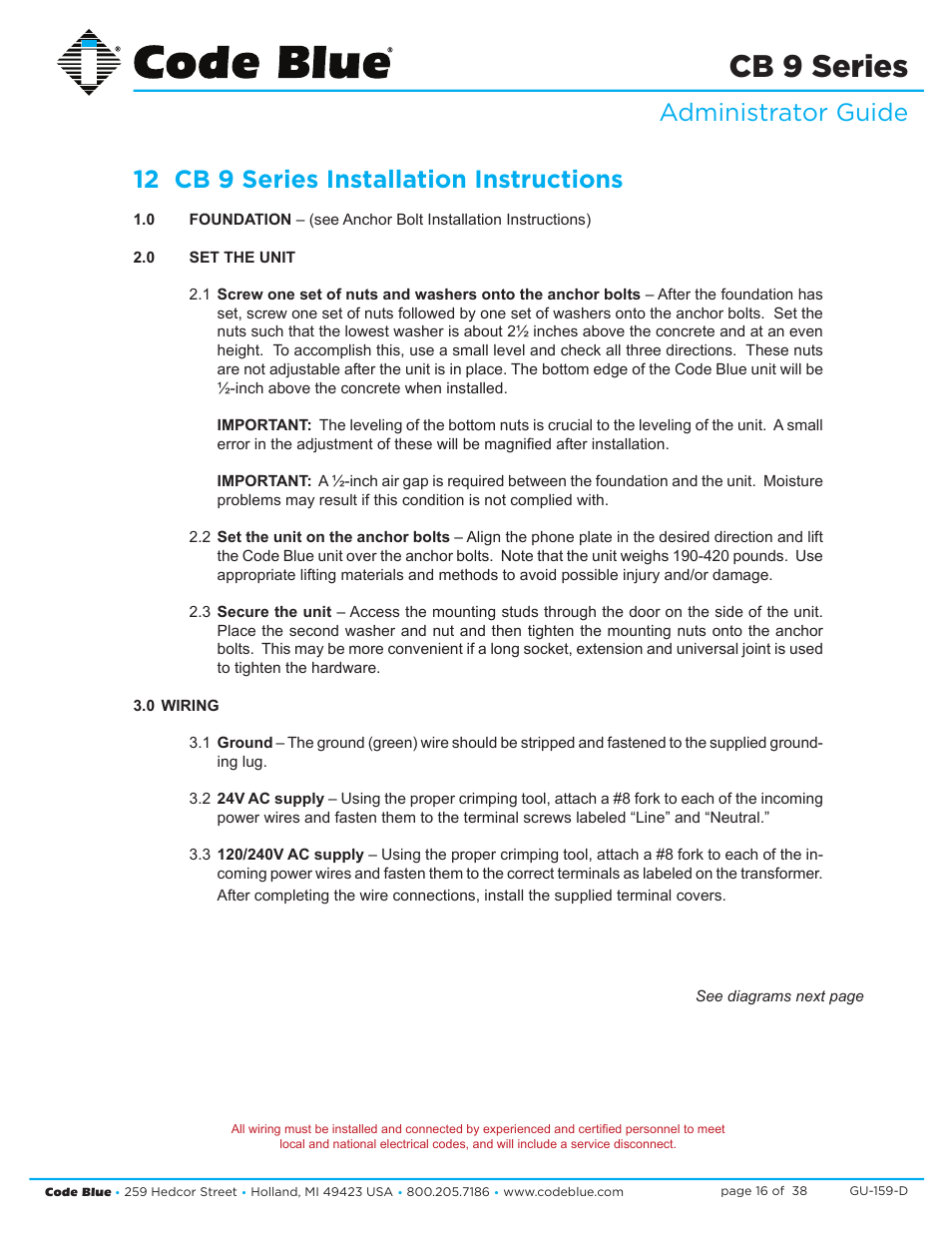 Code Blue®

CB 9 Series

Administrator Guide

12 CB 9 Series Installation Instructions

1.0 FOUNDATION – (see Anchor Bolt Installation Instructions)

2.0 SET THE UNIT

2.1 Screw one set of nuts and washers onto the anchor bolts – After the foundation has set, screw one set of nuts followed by one set of washers onto the anchor bolts. Set the nuts such that the lowest washer is about 2½ inches above the concrete and at an even height. To accomplish this, use a small level and check all three directions. These nuts are not adjustable after the unit is in place. The bottom edge of the Code Blue unit will be ½-inch above the concrete when installed.

IMPORTANT: The leveling of the bottom nuts is crucial to the leveling of the unit. A small error in the adjustment of these will be magnified after installation.

IMPORTANT: A ½-inch air gap is required between the foundation and the unit. Moisture problems may result if this condition is not complied with.

2.2 Set the unit on the anchor bolts – Align the phone plate in the desired direction and lift the Code Blue unit over the anchor bolts. Note that the unit weighs 190-420 pounds. Use appropriate lifting materials and methods to avoid possible injury and/or damage.

2.3 Secure the unit – Access the mounting studs through the door on the side of the unit. Place the second washer and nut and then tighten the mounting nuts onto the anchor bolts. This may be more convenient if a long socket, extension and universal joint is used to tighten the hardware.

3.0 WIRING

3.1 Ground – The ground (green) wire should be stripped and fastened to the supplied grounding lug.

3.2 24V AC supply – Using the proper crimping tool, attach a #8 fork to each of the incoming power wires and fasten them to the terminal screws labeled “Line” and “Neutral.”

3.3 120/240V AC supply – Using the proper crimping tool, attach a #8 fork to each of the incoming power wires and fasten them to the correct terminals as labeled on the transformer. After completing the wire connections, install the supplied terminal covers.

See diagrams next page

All wiring must be installed and connected by experienced and certified personnel to meet local and national electrical codes, and will include a service disconnect.

Code Blue • 259 Hedcor Street • Holland, MI 49423 USA • 800.205.7186 • www.codeblue.com page 16 of 38 GU-159-D